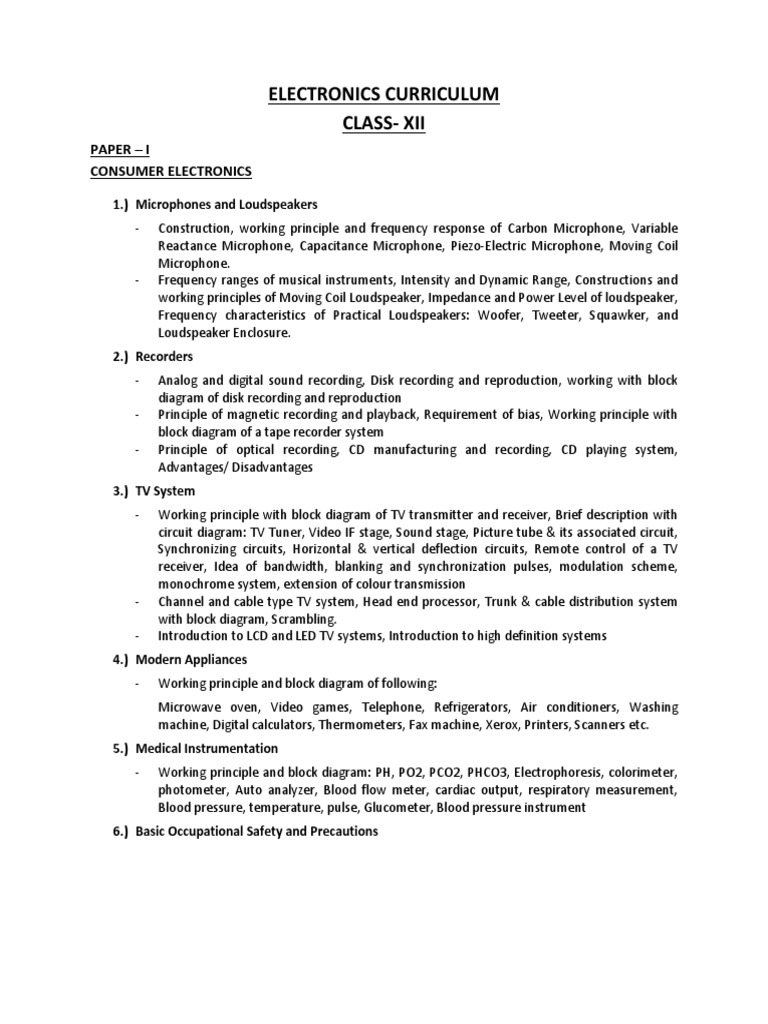 ELECTRONICS CURRICULUM
CLASS- XII

PAPER – I
CONSUMER ELECTRONICS

1.) Microphones and Loudspeakers

- Construction, working principle and frequency response of Carbon Microphone, Variable Reactance Microphone, Capacitance Microphone, Piezo-Electric Microphone, Moving Coil Microphone.
- Frequency ranges of musical instruments, Intensity and Dynamic Range, Constructions and working principles of Moving Coil Loudspeaker, Impedance and Power Level of loudspeaker, Frequency characteristics of Practical Loudspeakers: Woofer, Tweeter, Squawker, and Loudspeaker Enclosure.

2.) Recorders

- Analog and digital sound recording, Disk recording and reproduction, working with block diagram of disk recording and reproduction
- Principle of magnetic recording and playback, Requirement of bias, Working principle with block diagram of a tape recorder system
- Principle of optical recording, CD manufacturing and recording, CD playing system, Advantages/ Disadvantages

3.) TV System

- Working principle with block diagram of TV transmitter and receiver, Brief description with circuit diagram: TV Tuner, Video IF stage, Sound stage, Picture tube & its associated circuit, Synchronizing circuits, Horizontal & vertical deflection circuits, Remote control of a TV receiver, Idea of bandwidth, blanking and synchronization pulses, modulation scheme, monochrome system, extension of colour transmission
- Channel and cable type TV system, Head end processor, Trunk & cable distribution system with block diagram, Scrambling.
- Introduction to LCD and LED TV systems, Introduction to high definition systems

4.) Modern Appliances

- Working principle and block diagram of following:

Microwave oven, Video games, Telephone, Refrigerators, Air conditioners, Washing machine, Digital calculators, Thermometers, Fax machine, Xerox, Printers, Scanners etc.

5.) Medical Instrumentation

- Working principle and block diagram: PH, PO2, PCO2, PHCO3, Electrophoresis, colorimeter, photometer, Auto analyzer, Blood flow meter, cardiac output, respiratory measurement, Blood pressure, temperature, pulse, Glucometer, Blood pressure instrument

6.) Basic Occupational Safety and Precautions